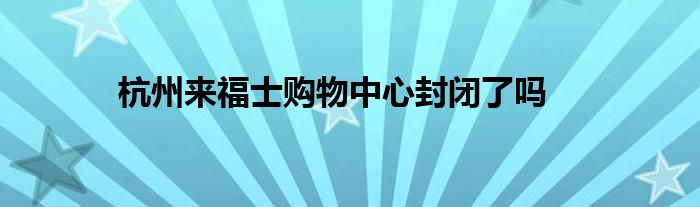 杭州来福士购物中心封闭了吗